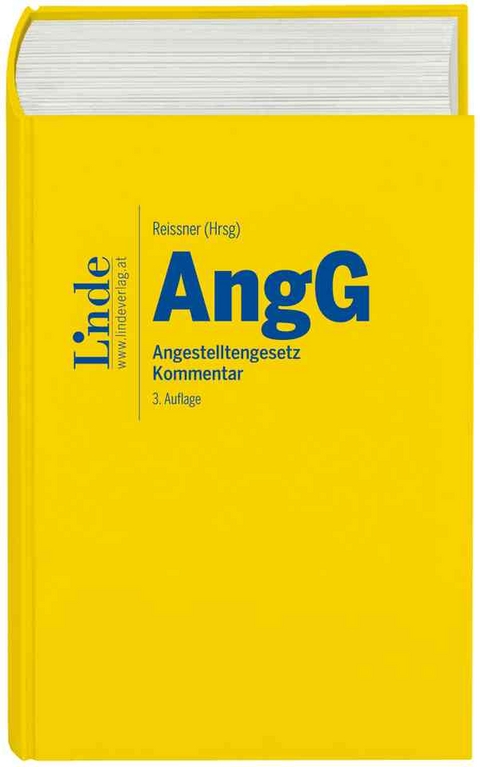 Linde
www.lindeverlag.at

Reissner (Hrsg)

AngG

Angestelltengesetz
Kommentar

3. Auflage